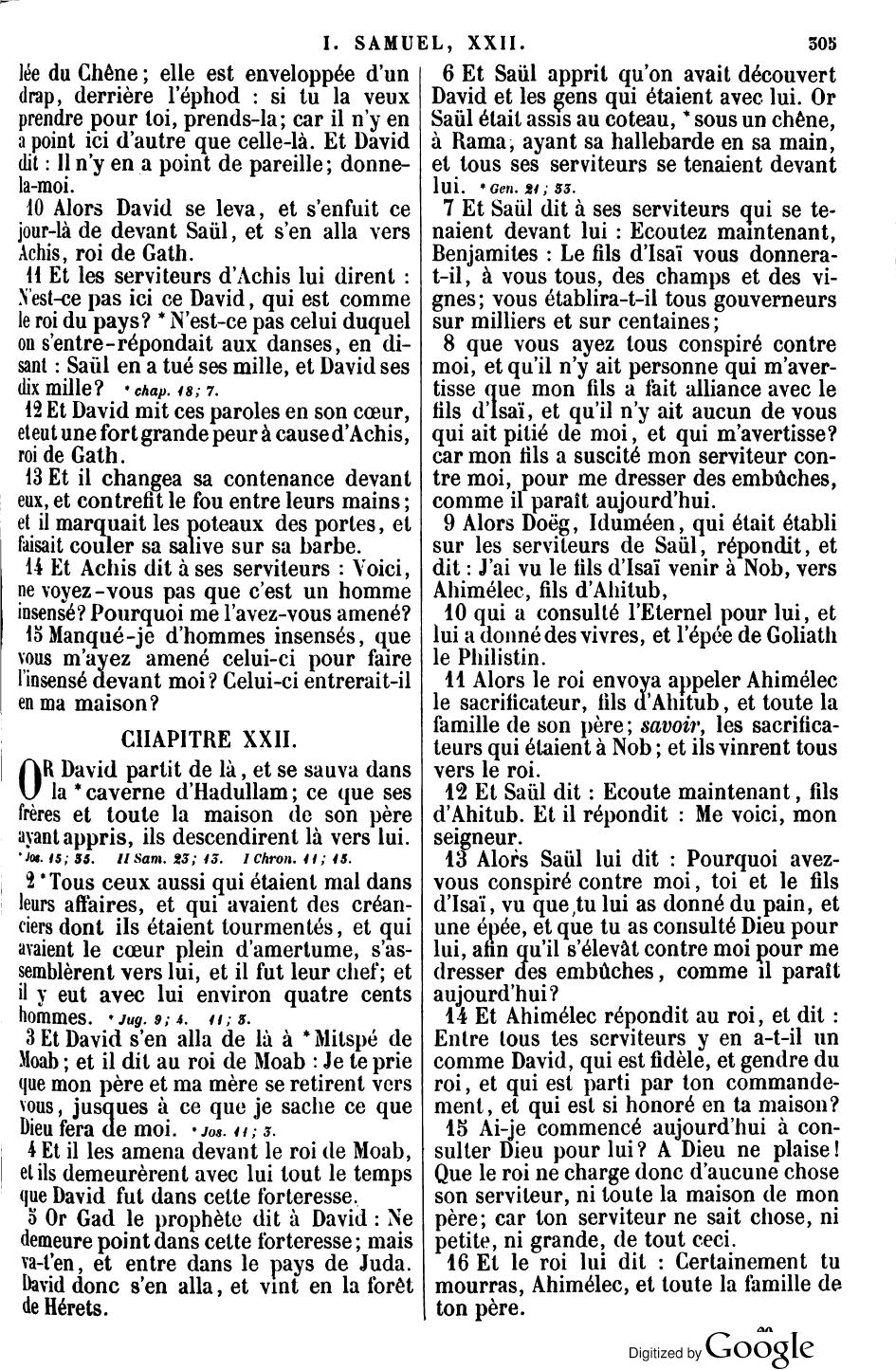 I. SAMUEL, XXII. 305

lée du Chêne; elle est enveloppée d'un drap, derrière l'éphod : si tu la veux prendre pour toi, prends-la; car il n'y en a point ici d'autre que celle-là. Et David dit : Il n'y en a point de pareille; donne-la-moi.

10 Alors David se leva, et s'enfuit ce jour-là de devant Saül, et s'en alla vers Achis, roi de Gath.

11 Et les serviteurs d'Achis lui dirent : N'est-ce pas ici ce David, qui est comme le roi du pays? * N'est-ce pas celui duquel on s'entre-répondait aux danses, en disant : Saül en a tué ses mille, et David ses dix mille? * chap. 18; 7.

12 Et David mit ces paroles en son cœur, et eut une fort grande peur à cause d'Achis, roi de Gath.

13 Et il changea sa contenance devant eux, et contrefit le fou entre leurs mains; et il marquait les poteaux des portes, et faisait couler sa salive sur sa barbe.

14 Et Achis dit à ses serviteurs : Voici, ne voyez-vous pas que c'est un homme insensé? Pourquoi me l'avez-vous amené?

15 Manqué-je d'hommes insensés, que vous m'ayez amené celui-ci pour faire l'insensé devant moi? Celui-ci entrerait-il en ma maison?

CHAPITRE XXII.

OR David partit de là, et se sauva dans la * caverne d'Hadullam; ce que ses frères et toute la maison de son père ayant appris, ils descendirent là vers lui. * Jos. 15; 35. II Sam. 23; 13. I Chron. 11; 15.

2 * Tous ceux aussi qui étaient mal dans leurs affaires, et qui avaient des créanciers dont ils étaient tourmentés, et qui avaient le cœur plein d'amertume, s'assemblèrent vers lui, et il fut leur chef; et il y eut avec lui environ quatre cents hommes. * Jug. 9; 4. 11; 3.

3 Et David s'en alla de là à * Mitspé de Moab; et il dit au roi de Moab : Je te prie que mon père et ma mère se retirent vers vous, jusques à ce que je sache ce que Dieu fera de moi. * Jos. 11; 3.

4 Et il les amena devant le roi de Moab, et ils demeurèrent avec lui tout le temps que David fut dans cette forteresse.

5 Or Gad le prophète dit à David : Ne demeure point dans cette forteresse; mais va-t'en, et entre dans le pays de Juda. David donc s'en alla, et vint en la forêt de Hérets.

6 Et Saül apprit qu'on avait découvert David et les gens qui étaient avec lui. Or Saül était assis au coteau, * sous un chêne, à Rama, ayant sa hallebarde en sa main, et tous ses serviteurs se tenaient devant lui. * Gen. 21; 33.

7 Et Saül dit à ses serviteurs qui se tenaient devant lui : Ecoutez maintenant, Benjamites : Le fils d'Isaï vous donnera-t-il, à vous tous, des champs et des vignes; vous établira-t-il tous gouverneurs sur milliers et sur centaines;

8 que vous ayez tous conspiré contre moi, et qu'il n'y ait personne qui m'avertisse que mon fils a fait alliance avec le fils d'Isaï, et qu'il n'y ait aucun de vous qui ait pitié de moi, et qui m'avertisse? car mon fils a suscité mon serviteur contre moi, pour me dresser des embûches, comme il paraît aujourd'hui.

9 Alors Doëg, Iduméen, qui était établi sur les serviteurs de Saül, répondit, et dit : J'ai vu le fils d'Isaï venir à Nob, vers Ahimélec, fils d'Ahitub,

10 qui a consulté l'Eternel pour lui, et lui a donné des vivres, et l'épée de Goliath le Philistin.

11 Alors le roi envoya appeler Ahimélec le sacrificateur, fils d'Ahitub, et toute la famille de son père; savoir, les sacrificateurs qui étaient à Nob; et ils vinrent tous vers le roi.

12 Et Saül dit : Ecoute maintenant, fils d'Ahitub. Et il répondit : Me voici, mon seigneur.

13 Alors Saül lui dit : Pourquoi avez-vous conspiré contre moi, toi et le fils d'Isaï, vu que tu lui as donné du pain, et une épée, et que tu as consulté Dieu pour lui, afin qu'il s'élevât contre moi pour me dresser des embûches, comme il paraît aujourd'hui?

14 Et Ahimélec répondit au roi, et dit : Entre tous tes serviteurs y en a-t-il un comme David, qui est fidèle, et gendre du roi, et qui est parti par ton commandement, et qui est si honoré en ta maison?

15 Ai-je commencé aujourd'hui à consulter Dieu pour lui? A Dieu ne plaise! Que le roi ne charge donc d'aucune chose son serviteur, ni toute la maison de mon père; car ton serviteur ne sait chose, ni petite, ni grande, de tout ceci.

16 Et le roi lui dit : Certainement tu mourras, Ahimélec, et toute la famille de ton père.

Digitized by Google